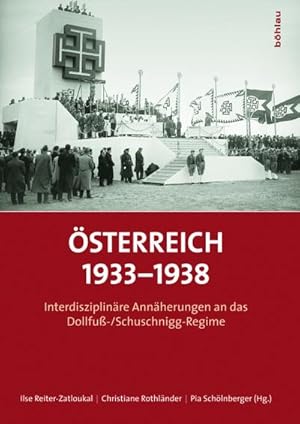 böhlau

ÖSTERREICH
1933–1938

Interdisziplinäre Annäherungen an das Dollfuß-/Schuschnigg-Regime

Ilse Reiter-Zatloukal | Christiane Rothländer | Pia Schölnberger (Hg.)